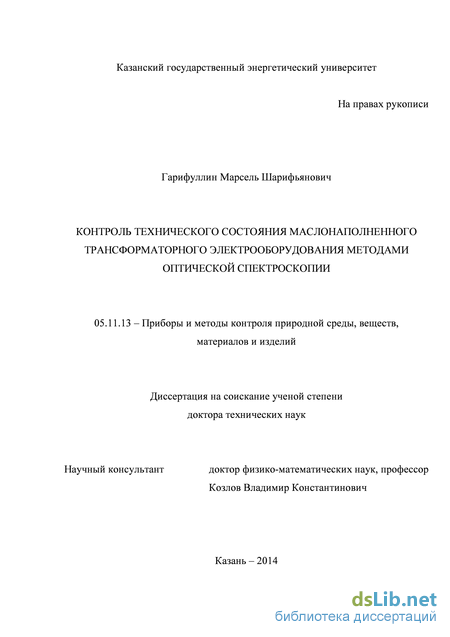 Казанский государственный энергетический университет

На правах рукописи

Гарифуллин Марсель Шарифьянович

КОНТРОЛЬ ТЕХНИЧЕСКОГО СОСТОЯНИЯ МАСЛОНАПОЛНЕННОГО ТРАНСФОРМАТОРНОГО ЭЛЕКТРООБОРУДОВАНИЯ МЕТОДАМИ ОПТИЧЕСКОЙ СПЕКТРОСКОПИИ

05.11.13 – Приборы и методы контроля природной среды, веществ, материалов и изделий

Диссертация на соискание ученой степени доктора технических наук

Научный консультант доктор физико-математических наук, профессор Козлов Владимир Константинович

Казань – 2014

dsLib.net
библиотека диссертаций